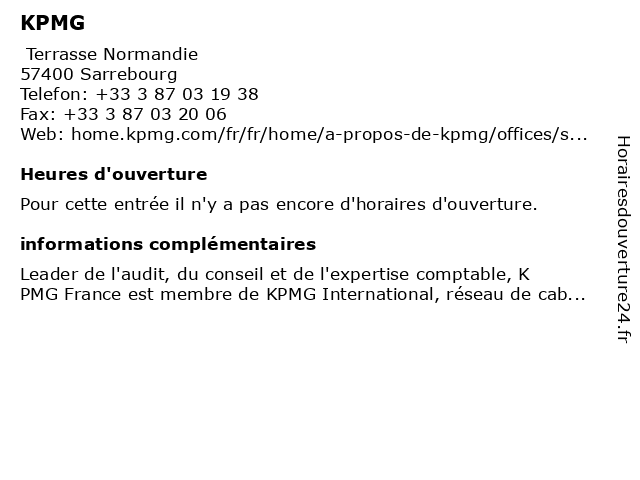 KPMG

Terrasse Normandie
57400 Sarrebourg
Telefon: +33 3 87 03 19 38
Fax: +33 3 87 03 20 06
Web: home.kpmg.com/fr/fr/home/a-propos-de-kpmg/offices/s...

Heures d'ouverture

Pour cette entrée il n'y a pas encore d'horaires d'ouverture.

informations complémentaires

Leader de l'audit, du conseil et de l'expertise comptable, K PMG France est membre de KPMG International, réseau de cab...

Horairesdouverture24.fr